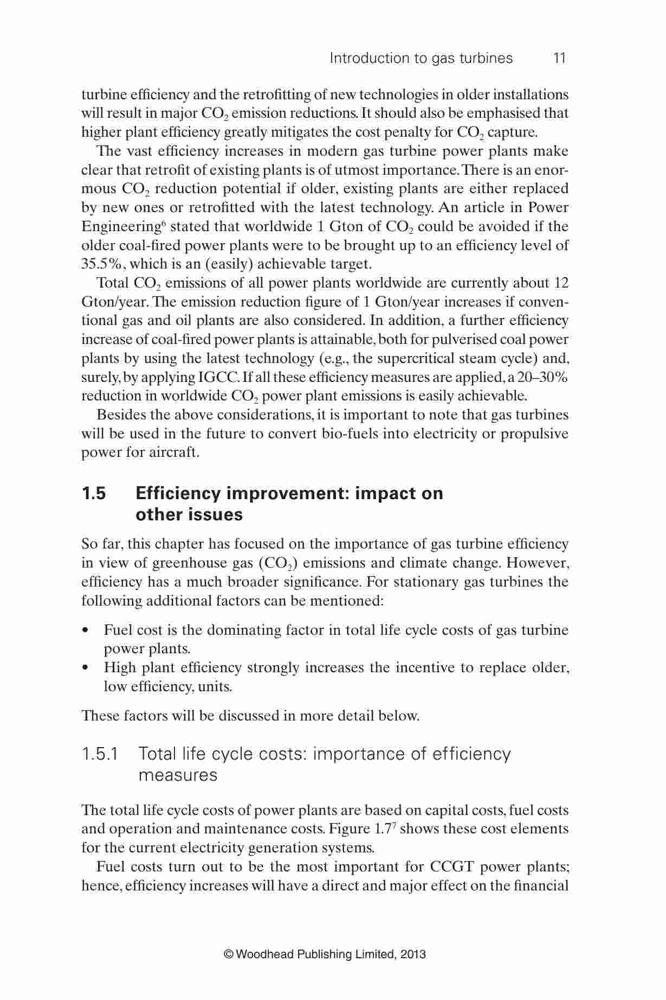 Introduction to gas turbines 11

turbine efficiency and the retrofitting of new technologies in older installations will result in major $CO_2$ emission reductions. It should also be emphasised that higher plant efficiency greatly mitigates the cost penalty for $CO_2$ capture.

The vast efficiency increases in modern gas turbine power plants make clear that retrofit of existing plants is of utmost importance. There is an enormous $CO_2$ reduction potential if older, existing plants are either replaced by new ones or retrofitted with the latest technology. An article in Power Engineering$^6$ stated that worldwide 1 Gton of $CO_2$ could be avoided if the older coal-fired power plants were to be brought up to an efficiency level of 35.5%, which is an (easily) achievable target.

Total $CO_2$ emissions of all power plants worldwide are currently about 12 Gton/year. The emission reduction figure of 1 Gton/year increases if conventional gas and oil plants are also considered. In addition, a further efficiency increase of coal-fired power plants is attainable, both for pulverised coal power plants by using the latest technology (e.g., the supercritical steam cycle) and, surely, by applying IGCC. If all these efficiency measures are applied, a 20–30% reduction in worldwide $CO_2$ power plant emissions is easily achievable.

Besides the above considerations, it is important to note that gas turbines will be used in the future to convert bio-fuels into electricity or propulsive power for aircraft.

1.5 Efficiency improvement: impact on other issues

So far, this chapter has focused on the importance of gas turbine efficiency in view of greenhouse gas ($CO_2$) emissions and climate change. However, efficiency has a much broader significance. For stationary gas turbines the following additional factors can be mentioned:

• Fuel cost is the dominating factor in total life cycle costs of gas turbine power plants.
• High plant efficiency strongly increases the incentive to replace older, low efficiency, units.

These factors will be discussed in more detail below.

1.5.1 Total life cycle costs: importance of efficiency measures

The total life cycle costs of power plants are based on capital costs, fuel costs and operation and maintenance costs. Figure 1.7$^7$ shows these cost elements for the current electricity generation systems.

Fuel costs turn out to be the most important for CCGT power plants; hence, efficiency increases will have a direct and major effect on the financial

© Woodhead Publishing Limited, 2013